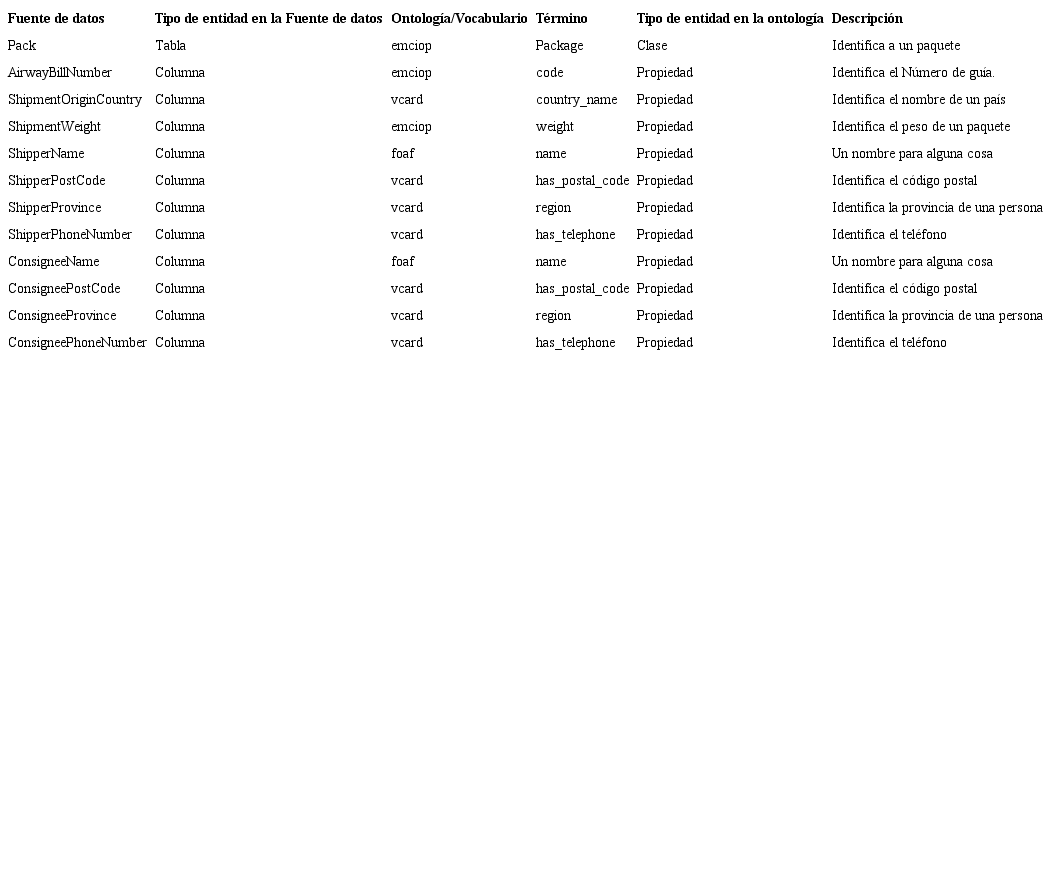 | Fuente de datos | Tipo de entidad en la Fuente de datos | Ontología/Vocabulario | Término | Tipo de entidad en la ontología | Descripción |
|---|---|---|---|---|---|
| Pack | Tabla | emciop | Package | Clase | Identifica a un paquete |
| AirwayBillNumber | Columna | emciop | code | Propiedad | Identifica el Número de guía. |
| ShipmentOriginCountry | Columna | vcard | country_name | Propiedad | Identifica el nombre de un país |
| ShipmentWeight | Columna | emciop | weight | Propiedad | Identifica el peso de un paquete |
| ShipperName | Columna | foaf | name | Propiedad | Un nombre para alguna cosa |
| ShipperPostCode | Columna | vcard | has_postal_code | Propiedad | Identifica el código postal |
| ShipperProvince | Columna | vcard | region | Propiedad | Identifica la provincia de una persona |
| ShipperPhoneNumber | Columna | vcard | has_telephone | Propiedad | Identifica el teléfono |
| ConsigneeName | Columna | foaf | name | Propiedad | Un nombre para alguna cosa |
| ConsigneePostCode | Columna | vcard | has_postal_code | Propiedad | Identifica el código postal |
| ConsigneeProvince | Columna | vcard | region | Propiedad | Identifica la provincia de una persona |
| ConsigneePhoneNumber | Columna | vcard | has_telephone | Propiedad | Identifica el teléfono |